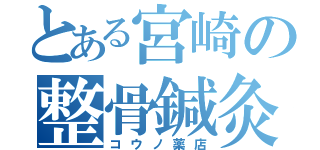 とある宮崎の整骨鍼灸
コウノ薬店